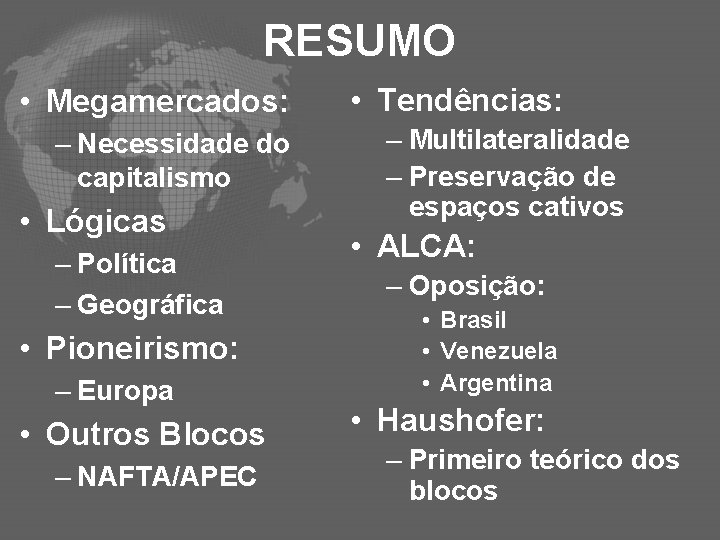 RESUMO

• Megamercados:
– Necessidade do capitalismo
• Lógicas
– Política
– Geográfica
• Pioneirismo:
– Europa
• Outros Blocos
– NAFTA/APEC

• Tendências:
– Multilateralidade
– Preservação de espaços cativos
• ALCA:
– Oposição:
• Brasil
• Venezuela
• Argentina
• Haushofer:
– Primeiro teórico dos blocos